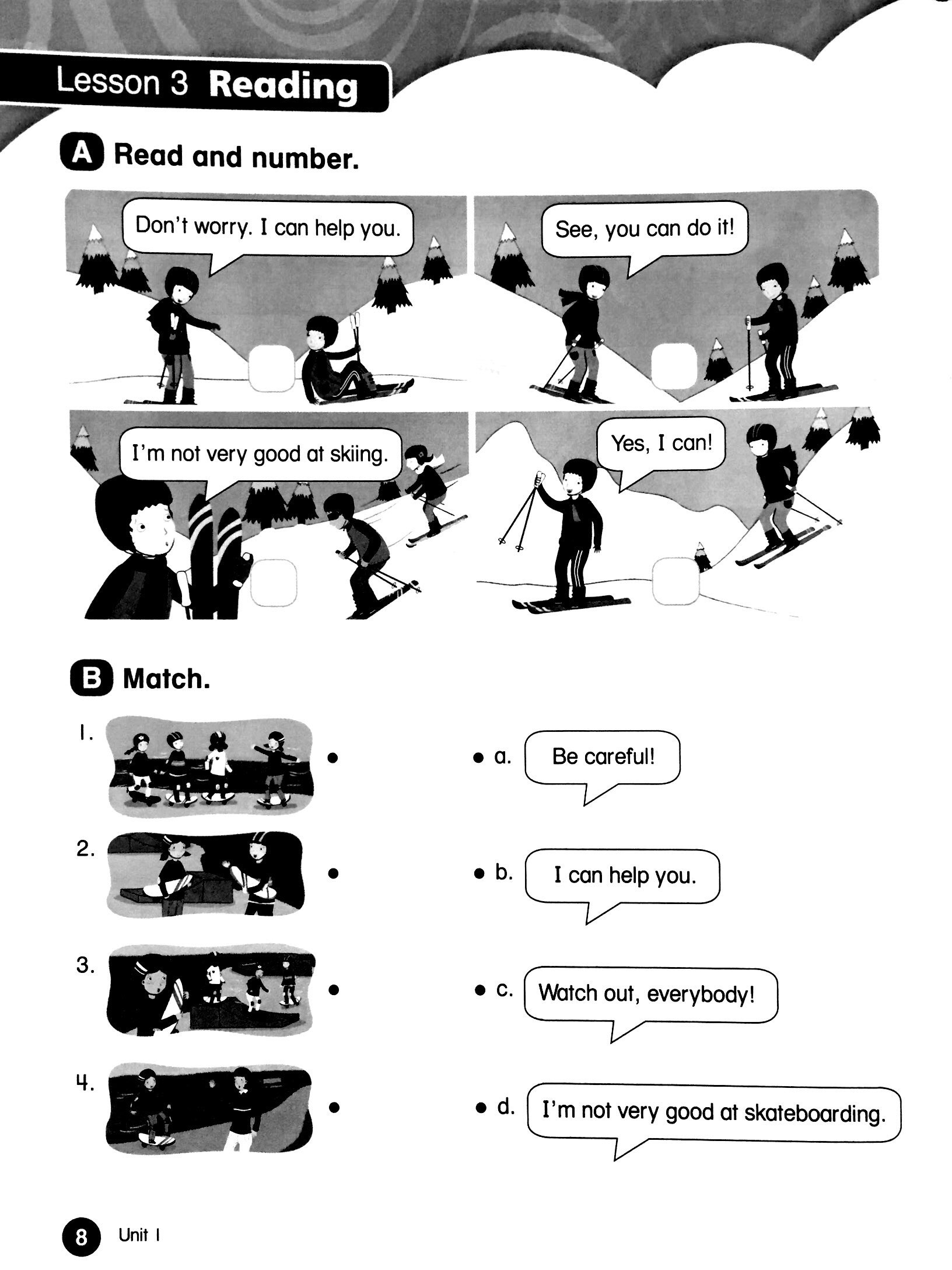 Lesson 3 Reading

A Read and number.

Don't worry. I can help you.

See, you can do it!

I'm not very good at skiing.

Yes, I can!

B Match.

1.

2.

3.

4.

a. Be careful!

b. I can help you.

c. Watch out, everybody!

d. I'm not very good at skateboarding.

8 Unit 1